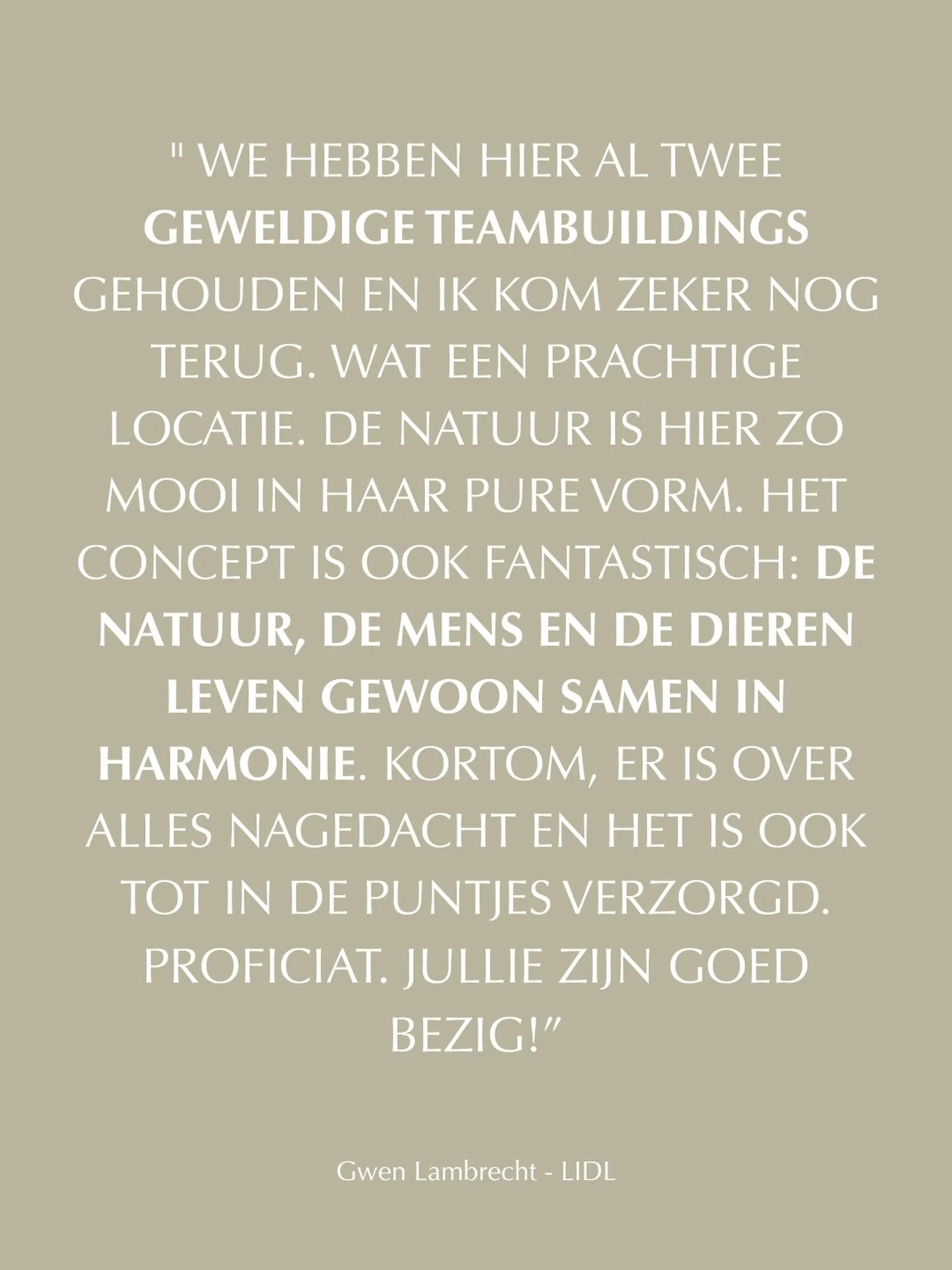 " WE HEBBEN HIER AL TWEE GEWELDIGE TEAMBUILDINGS GEHOUDEN EN IK KOM ZEKER NOG TERUG. WAT EEN PRACHTIGE LOCATIE. DE NATUUR IS HIER ZO MOOI IN HAAR PURE VORM. HET CONCEPT IS OOK FANTASTISCH: DE NATUUR, DE MENS EN DE DIEREN LEVEN GEWOON SAMEN IN HARMONIE. KORTOM, ER IS OVER ALLES NAGEDACHT EN HET IS OOK TOT IN DE PUNTJES VERZORGD. PROFICIAT. JULLIE ZIJN GOED BEZIG!"

Gwen Lambrecht - LIDL